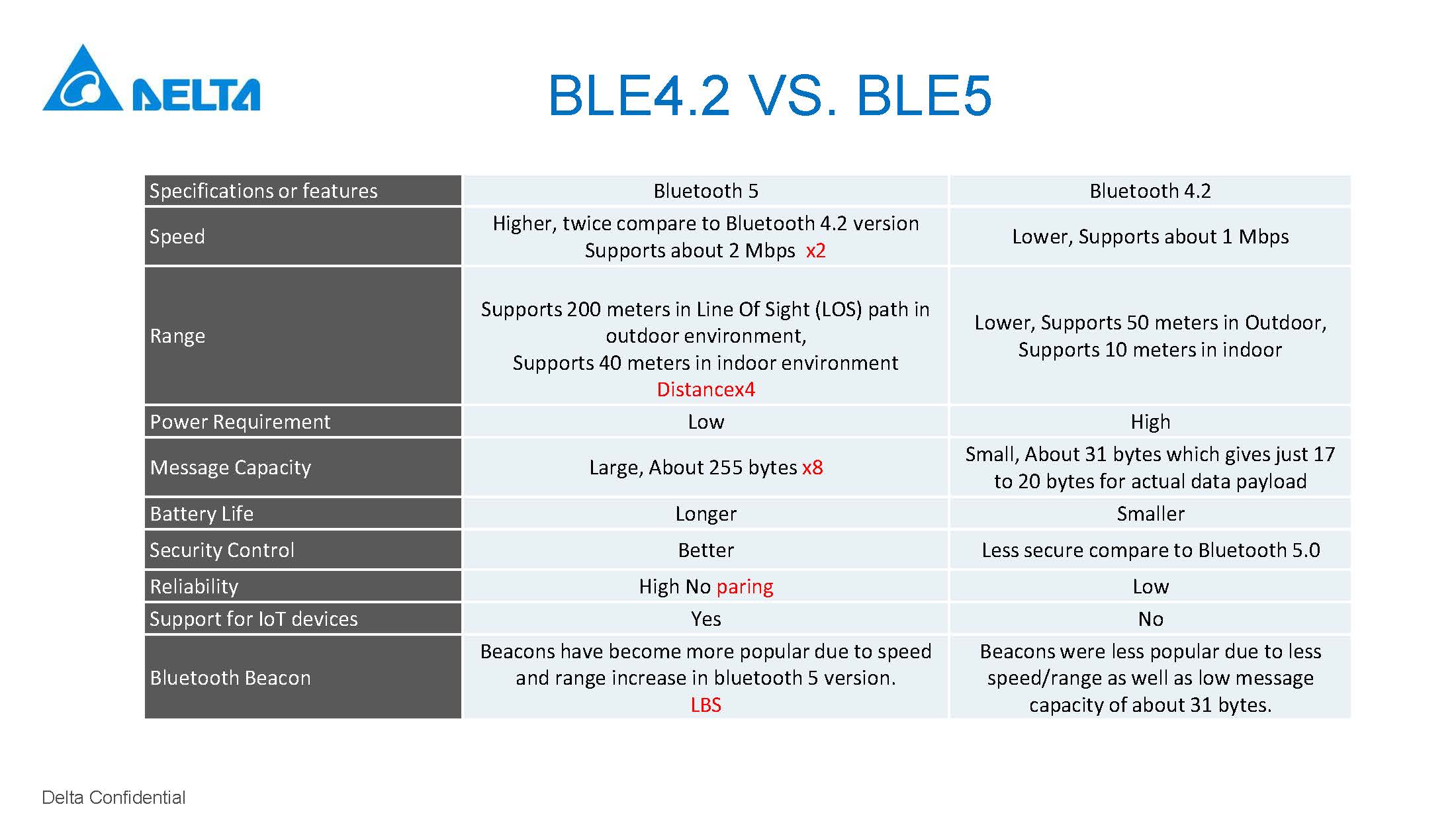 DELTA

BLE4.2 VS. BLE5

| Specifications or features | Bluetooth 5 | Bluetooth 4.2 |
|---|---|---|
| Speed | Higher, twice compare to Bluetooth 4.2 version Supports about 2 Mbps x2 | Lower, Supports about 1 Mbps |
| Range | Supports 200 meters in Line Of Sight (LOS) path in outdoor environment, Supports 40 meters in indoor environment Distancex4 | Lower, Supports 50 meters in Outdoor, Supports 10 meters in indoor |
| Power Requirement | Low | High |
| Message Capacity | Large, About 255 bytes x8 | Small, About 31 bytes which gives just 17 to 20 bytes for actual data payload |
| Battery Life | Longer | Smaller |
| Security Control | Better | Less secure compare to Bluetooth 5.0 |
| Reliability | High No paring | Low |
| Support for IoT devices | Yes | No |
| Bluetooth Beacon | Beacons have become more popular due to speed and range increase in bluetooth 5 version. LBS | Beacons were less popular due to less speed/range as well as low message capacity of about 31 bytes. |

Delta Confidential